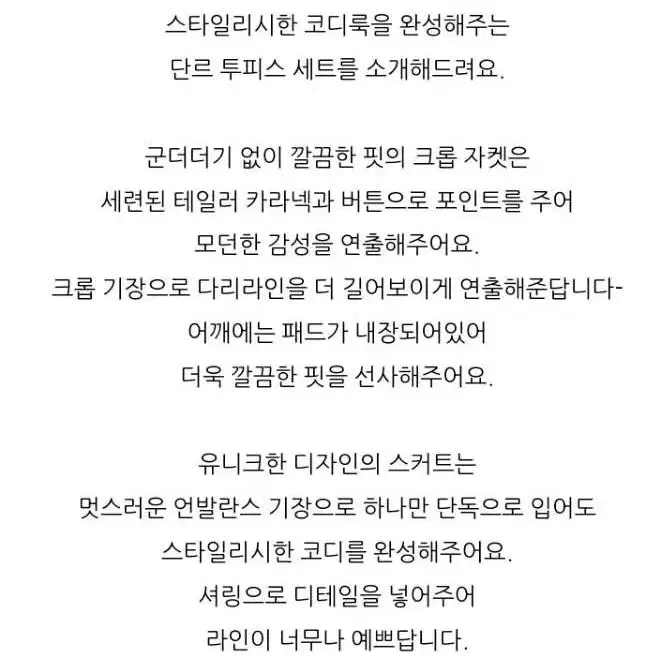 스타일리시한 코디룩을 완성해주는
단르 투피스 세트를 소개해드려요.

군더더기 없이 깔끔한 핏의 크롭 자켓은
세련된 테일러 카라넥과 버튼으로 포인트를 주어
모던한 감성을 연출해주어요.
크롭 기장으로 다리라인을 더 길어보이게 연출해준답니다-
어깨에는 패드가 내장되어있어
더욱 깔끔한 핏을 선사해주어요.

유니크한 디자인의 스커트는
멋스러운 언발란스 기장으로 하나만 단독으로 입어도
스타일리시한 코디를 완성해주어요.
셔링으로 디테일을 넣어주어
라인이 너무나 예쁘답니다.